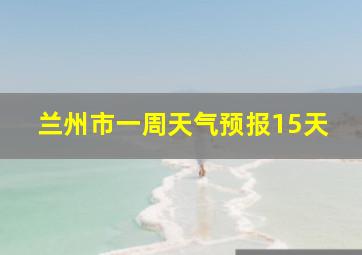 兰州市一周天气预报15天